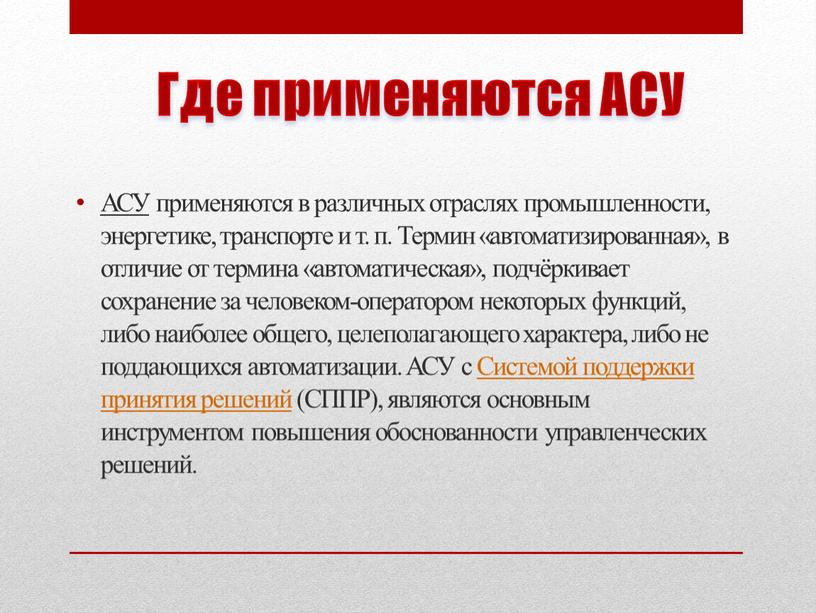 Где применяются АСУ

• АСУ применяются в различных отраслях промышленности, энергетике, транспорте и т. п. Термин «автоматизированная», в отличие от термина «автоматическая», подчёркивает сохранение за человеком-оператором некоторых функций, либо наиболее общего, целеполагающего характера, либо не поддающихся автоматизации. АСУ с Системой поддержки принятия решений (СППР), являются основным инструментом повышения обоснованности управленческих решений.